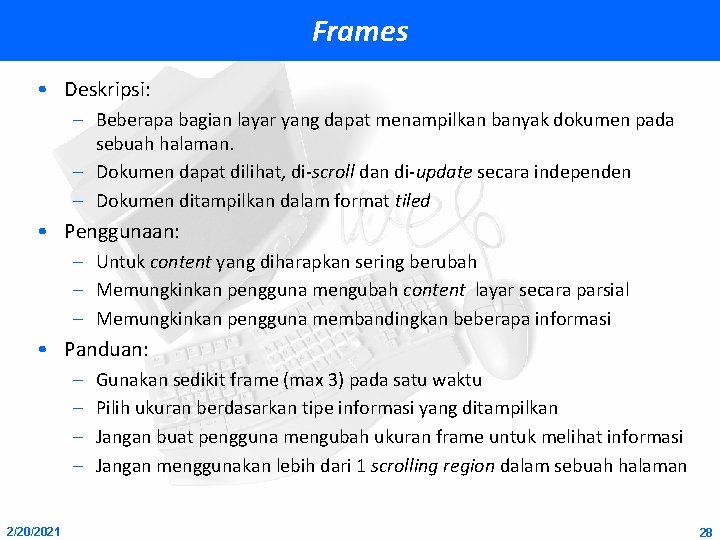 Frames

• Deskripsi:
– Beberapa bagian layar yang dapat menampilkan banyak dokumen pada sebuah halaman.
– Dokumen dapat dilihat, di-scroll dan di-update secara independen
– Dokumen ditampilkan dalam format tiled

• Penggunaan:
– Untuk content yang diharapkan sering berubah
– Memungkinkan pengguna mengubah content layar secara parsial
– Memungkinkan pengguna membandingkan beberapa informasi

• Panduan:
– Gunakan sedikit frame (max 3) pada satu waktu
– Pilih ukuran berdasarkan tipe informasi yang ditampilkan
– Jangan buat pengguna mengubah ukuran frame untuk melihat informasi
– Jangan menggunakan lebih dari 1 scrolling region dalam sebuah halaman

2/20/2021

28